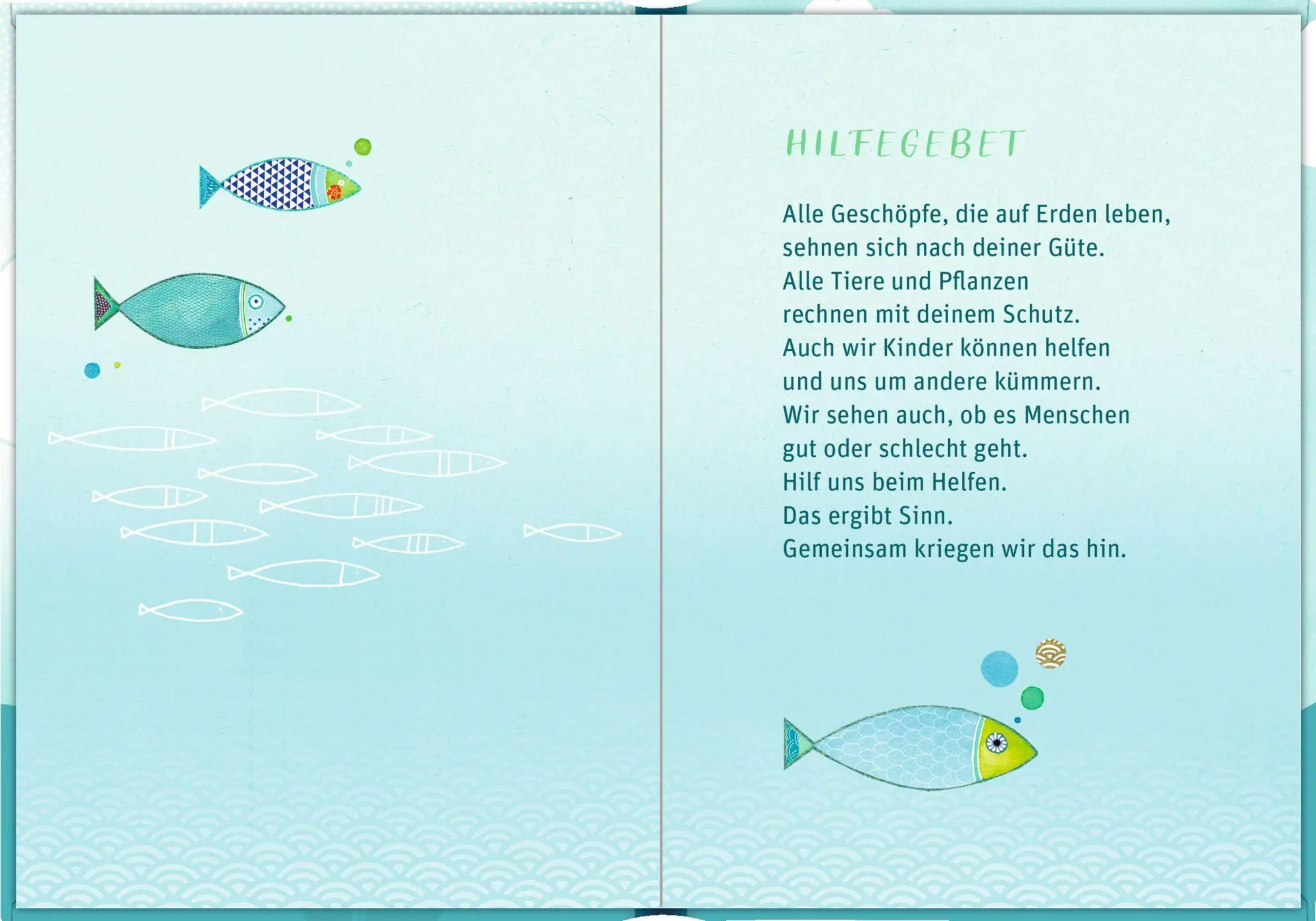 HILFEGEBET

Alle Geschöpfe, die auf Erden leben,
sehnen sich nach deiner Güte.
Alle Tiere und Pflanzen
rechnen mit deinem Schutz.
Auch wir Kinder können helfen
und uns um andere kümmern.
Wir sehen auch, ob es Menschen
gut oder schlecht geht.
Hilf uns beim Helfen.
Das ergibt Sinn.
Gemeinsam kriegen wir das hin.